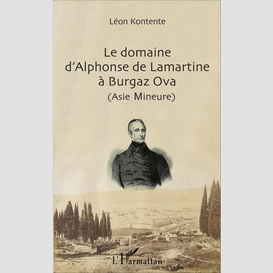 Léon Kontente

Le domaine d'Alphonse de Lamartine à Burgaz Ova
(Asie Mineure)

L'Harmattan